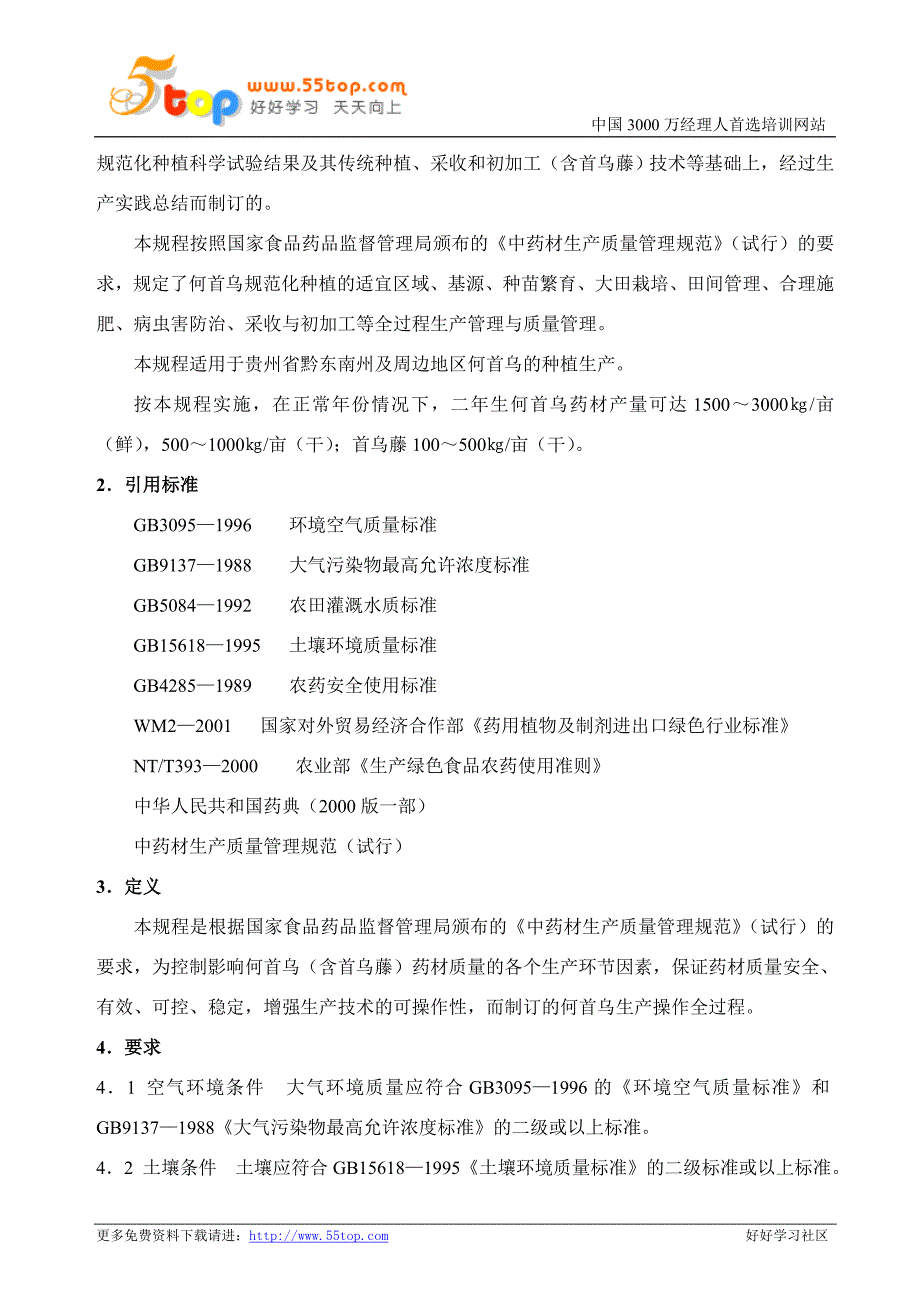 5top www.55top.com 好好学习 天天向上

中国 3000 万经理人首选培训网站

规范化种植科学试验结果及其传统种植、采收和初加工（含首乌藤）技术等基础上，经过生产实践总结而制订的。

本规程按照国家食品药品监督管理局颁布的《中药材生产质量管理规范》（试行）的要求，规定了何首乌规范化种植的适宜区域、基源、种苗繁育、大田栽培、田间管理、合理施肥、病虫害防治、采收与初加工等全过程生产管理与质量管理。

本规程适用于贵州省黔东南州及周边地区何首乌的种植生产。

按本规程实施，在正常年份情况下，二年生何首乌药材产量可达 1500～3000kg/亩（鲜），500～1000kg/亩（干）；首乌藤 100～500kg/亩（干）。

2．引用标准

GB3095—1996 环境空气质量标准

GB9137—1988 大气污染物最高允许浓度标准

GB5084—1992 农田灌溉水质标准

GB15618—1995 土壤环境质量标准

GB4285—1989 农药安全使用标准

WM2—2001 国家对外贸易经济合作部《药用植物及制剂进出口绿色行业标准》

NT/T393—2000 农业部《生产绿色食品农药使用准则》

中华人民共和国药典（2000 版一部）

中药材生产质量管理规范（试行）

3．定义

本规程是根据国家食品药品监督管理局颁布的《中药材生产质量管理规范》（试行）的要求，为控制影响何首乌（含首乌藤）药材质量的各个生产环节因素，保证药材质量安全、有效、可控、稳定，增强生产技术的可操作性，而制订的何首乌生产操作全过程。

4．要求

4．1 空气环境条件 大气环境质量应符合 GB3095—1996 的《环境空气质量标准》和 GB9137—1988《大气污染物最高允许浓度标准》的二级或以上标准。

4．2 土壤条件 土壤应符合 GB15618—1995《土壤环境质量标准》的二级标准或以上标准。

更多免费资料下载请进：http://www.55top.com 好好学习社区